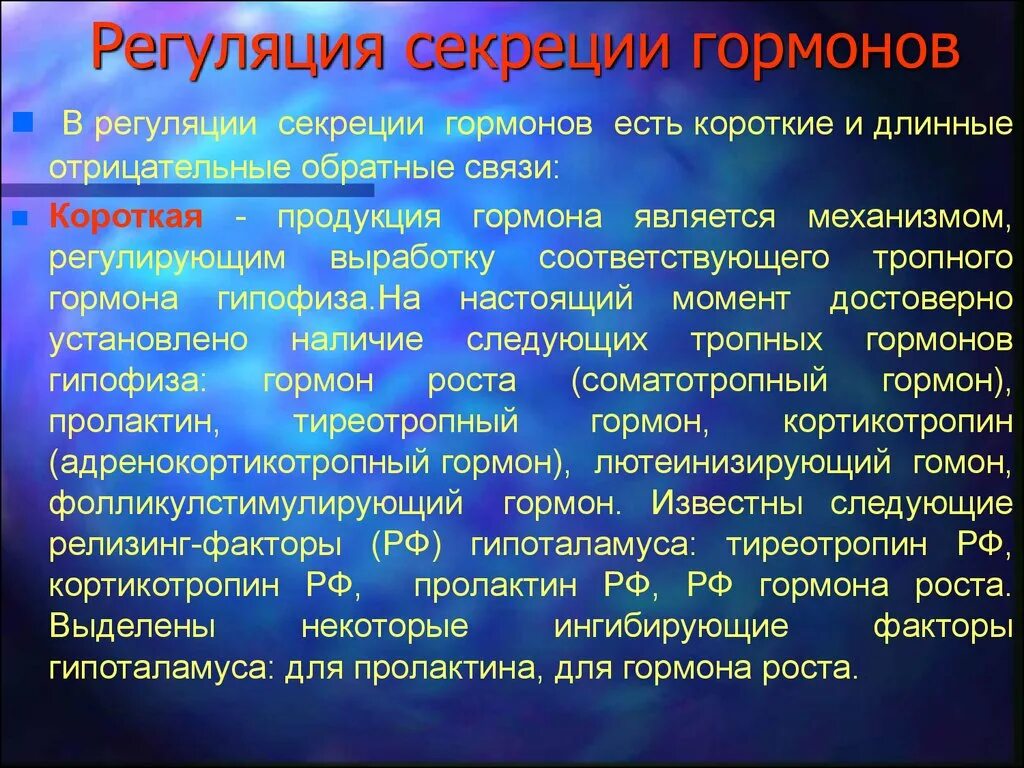 Регуляция секреции гормонов

В регуляции секреции гормонов есть короткие и длинные отрицательные обратные связи:

Короткая - продукция гормона является механизмом, регулирующим выработку соответствующего тропного гормона гипофиза.На настоящий момент достоверно установлено наличие следующих тропных гормонов гипофиза: гормон роста (соматотропный гормон), пролактин, тиреотропный гормон, кортикотропин (адренокортикотропный гормон), лютеинизирующий гомон, фолликулстимулирующий гормон. Известны следующие релизинг-факторы (РФ) гипоталамуса: тиреотропин РФ, кортикотропин РФ, пролактин РФ, РФ гормона роста. Выделены некоторые ингибирующие факторы гипоталамуса: для пролактина, для гормона роста.